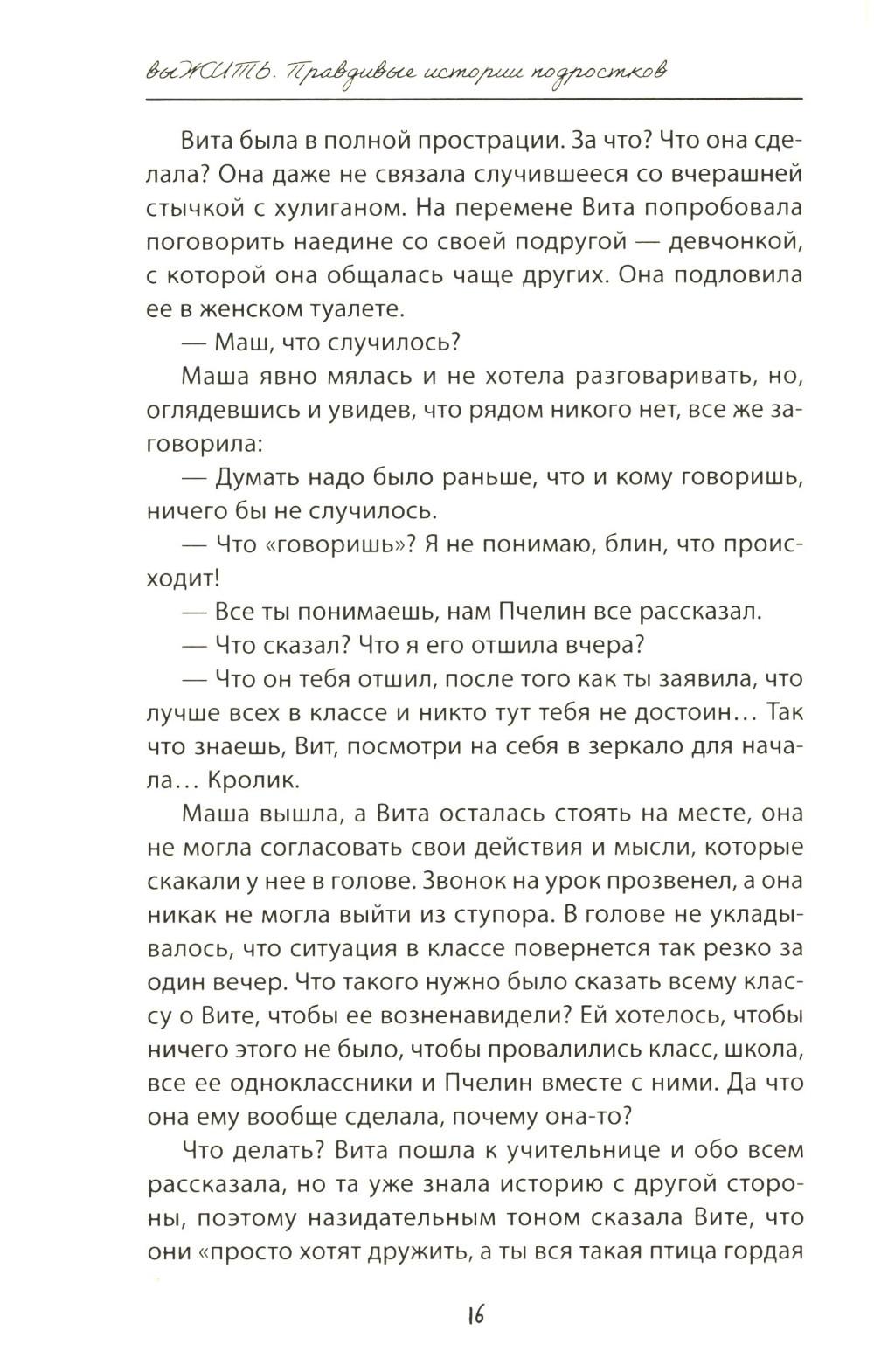 выЖИТЬ. Правдивые истории подростков

Вита была в полной прострации. За что? Что она сделала? Она даже не связала случившееся со вчерашней стычкой с хулиганом. На перемене Вита попробовала поговорить наедине со своей подругой — девчонкой, с которой она общалась чаще других. Она подловила ее в женском туалете.

— Маш, что случилось?

Маша явно мялась и не хотела разговаривать, но, оглядевшись и увидев, что рядом никого нет, все же заговорила:

— Думать надо было раньше, что и кому говоришь, ничего бы не случилось.

— Что «говоришь»? Я не понимаю, блин, что происходит!

— Все ты понимаешь, нам Пчелин все рассказал.

— Что сказал? Что я его отшила вчера?

— Что он тебя отшил, после того как ты заявила, что лучше всех в классе и никто тут тебя не достоин… Так что знаешь, Вит, посмотри на себя в зеркало для начала… Кролик.

Маша вышла, а Вита осталась стоять на месте, она не могла согласовать свои действия и мысли, которые скакали у нее в голове. Звонок на урок прозвенел, а она никак не могла выйти из ступора. В голове не укладывалось, что ситуация в классе повернется так резко за один вечер. Что такого нужно было сказать всему классу о Вите, чтобы ее возненавидели? Ей хотелось, чтобы ничего этого не было, чтобы провалились класс, школа, все ее одноклассники и Пчелин вместе с ними. Да что она ему вообще сделала, почему она-то?

Что делать? Вита пошла к учительнице и обо всем рассказала, но та уже знала историю с другой стороны, поэтому назидательным тоном сказала Вите, что они «просто хотят дружить, а ты вся такая птица гордая

16